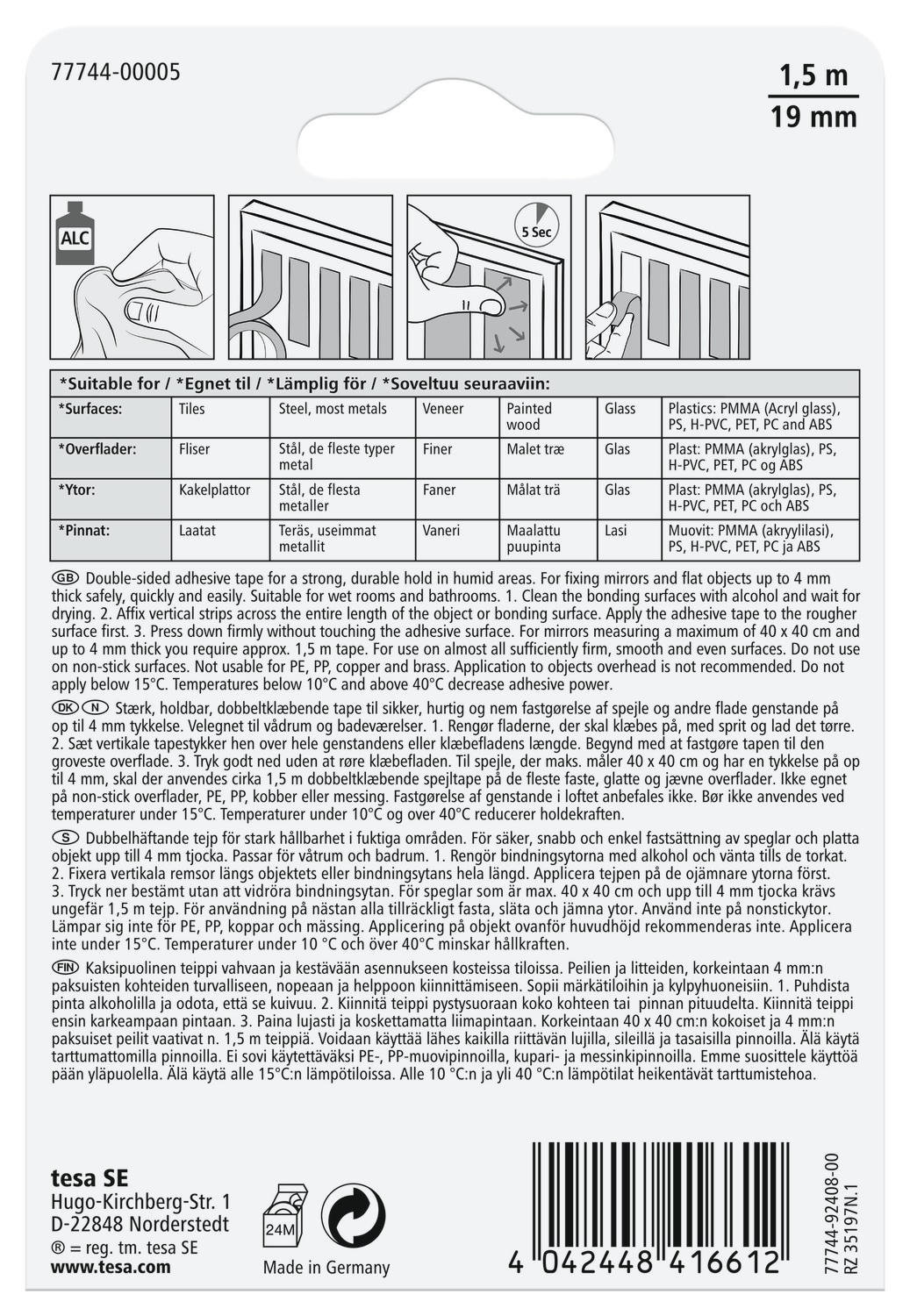 77744-00005

1,5 m
19 mm

ALC

5 Sec

| *Suitable for / *Egnet til / *Lämplig för / *Soveltuu seuraaviin: | | | | | | |
|---|---|---|---|---|---|---|
| *Surfaces: | Tiles | Steel, most metals | Veneer | Painted wood | Glass | Plastics: PMMA (Acryl glass), PS, H-PVC, PET, PC and ABS |
| *Overflader: | Fliser | Stål, de fleste typer metal | Finer | Malet træ | Glas | Plast: PMMA (akrylglas), PS, H-PVC, PET, PC og ABS |
| *Ytor: | Kakelplattor | Stål, de flesta metaller | Faner | Målat trä | Glas | Plast: PMMA (akrylglas), PS, H-PVC, PET, PC och ABS |
| *Pinnat: | Laatat | Teräs, useimmat metallit | Vaneri | Maalattu puupinta | Lasi | Muovit: PMMA (akryylilasi), PS, H-PVC, PET, PC ja ABS |

GB Double-sided adhesive tape for a strong, durable hold in humid areas. For fixing mirrors and flat objects up to 4 mm thick safely, quickly and easily. Suitable for wet rooms and bathrooms. 1. Clean the bonding surfaces with alcohol and wait for drying. 2. Affix vertical strips across the entire length of the object or bonding surface. Apply the adhesive tape to the rougher surface first. 3. Press down firmly without touching the adhesive surface. For mirrors measuring a maximum of 40 x 40 cm and up to 4 mm thick you require approx. 1,5 m tape. For use on almost all sufficiently firm, smooth and even surfaces. Do not use on non-stick surfaces. Not usable for PE, PP, copper and brass. Application to objects overhead is not recommended. Do not apply below 15°C. Temperatures below 10°C and above 40°C decrease adhesive power.

DK N Stærk, holdbar, dobbeltklæbende tape til sikker, hurtig og nem fastgørelse af spejle og andre flade genstande på op til 4 mm tykkelse. Velegnet til vådrum og badeværelser. 1. Rengør fladerne, der skal klæbes på, med sprit og lad det tørre. 2. Sæt vertikale tapestykker hen over hele genstandens eller klæbefladens længde. Begynd med at fastgøre tapen til den groveste overflade. 3. Tryk godt ned uden at røre klæbefladen. Til spejle, der maks. måler 40 x 40 cm og har en tykkelse på op til 4 mm, skal der anvendes cirka 1,5 m dobbeltklæbende spejltape på de fleste faste, glatte og jævne overflader. Ikke egnet på non-stick overflader, PE, PP, kobber eller messing. Fastgørelse af genstande i loftet anbefales ikke. Bør ikke anvendes ved temperaturer under 15°C. Temperaturer under 10°C og over 40°C reducerer holdekraften.

S Dubbelhäftande tejp för stark hållbarhet i fuktiga områden. För säker, snabb och enkel fastsättning av speglar och platta objekt upp till 4 mm tjocka. Passar för våtrum och badrum. 1. Rengör bindningsytorna med alkohol och vänta tills de torkat. 2. Fixera vertikala remsor längs objektets eller bindningsytans hela längd. Applicera tejpen på de ojämnare ytorna först. 3. Tryck ner bestämt utan att vidröra bindningsytan. För speglar som är max. 40 x 40 cm och upp till 4 mm tjocka krävs ungefär 1,5 m tejp. För användning på nästan alla tillräckligt fasta, släta och jämna ytor. Använd inte på nonstickytor. Lämpar sig inte för PE, PP, koppar och mässing. Applicering på objekt ovanför huvudhöjd rekommenderas inte. Applicera inte under 15°C. Temperaturer under 10 °C och över 40°C minskar hållkraften.

FIN Kaksipuolinen teippi vahvaan ja kestävään asennukseen kosteissa tiloissa. Peilien ja litteiden, korkeintaan 4 mm:n paksuisten kohteiden turvalliseen, nopeaan ja helppoon kiinnittämiseen. Sopii märkätiloihin ja kylpyhuoneisiin. 1. Puhdista pinta alkoholilla ja odota, että se kuivuu. 2. Kiinnitä teippi pystysuoraan koko kohteen tai pinnan pituudelta. Kiinnitä teippi ensin karkeampaan pintaan. 3. Paina lujasti ja koskettamatta liimapintaan. Korkeintaan 40 x 40 cm:n kokoiset ja 4 mm:n paksuiset peilit vaativat n. 1,5 m teippiä. Voidaan käyttää lähes kaikilla riittävän lujilla, sileillä ja tasaisilla pinnoilla. Älä käytä tarttumattomilla pinnoilla. Ei sovi käytettäväksi PE-, PP-muovipinnoilla, kupari- ja messinkipinnoilla. Emme suosittele käyttöä pään yläpuolella. Älä käytä alle 15°C:n lämpötiloissa. Alle 10 °C:n ja yli 40 °C:n lämpötilat heikentävät tarttumistehoa.

tesa SE
Hugo-Kirchberg-Str. 1
D-22848 Norderstedt
® = reg. tm. tesa SE
www.tesa.com

24M

Made in Germany

4 042448 416612

77744-92408-00
RZ 35197N.1